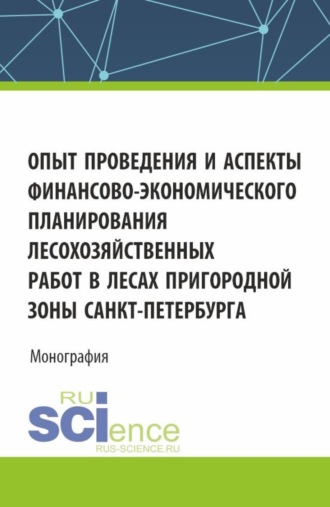 ОПЫТ ПРОВЕДЕНИЯ И АСПЕКТЫ ФИНАНСОВО-ЭКОНОМИЧЕСКОГО ПЛАНИРОВАНИЯ ЛЕСОХОЗЯЙСТВЕННЫХ РАБОТ В ЛЕСАХ ПРИГОРОДНОЙ ЗОНЫ САНКТ-ПЕТЕРБУРГА

Монография

RU
SCIence
RUS-SCIENCE.RU